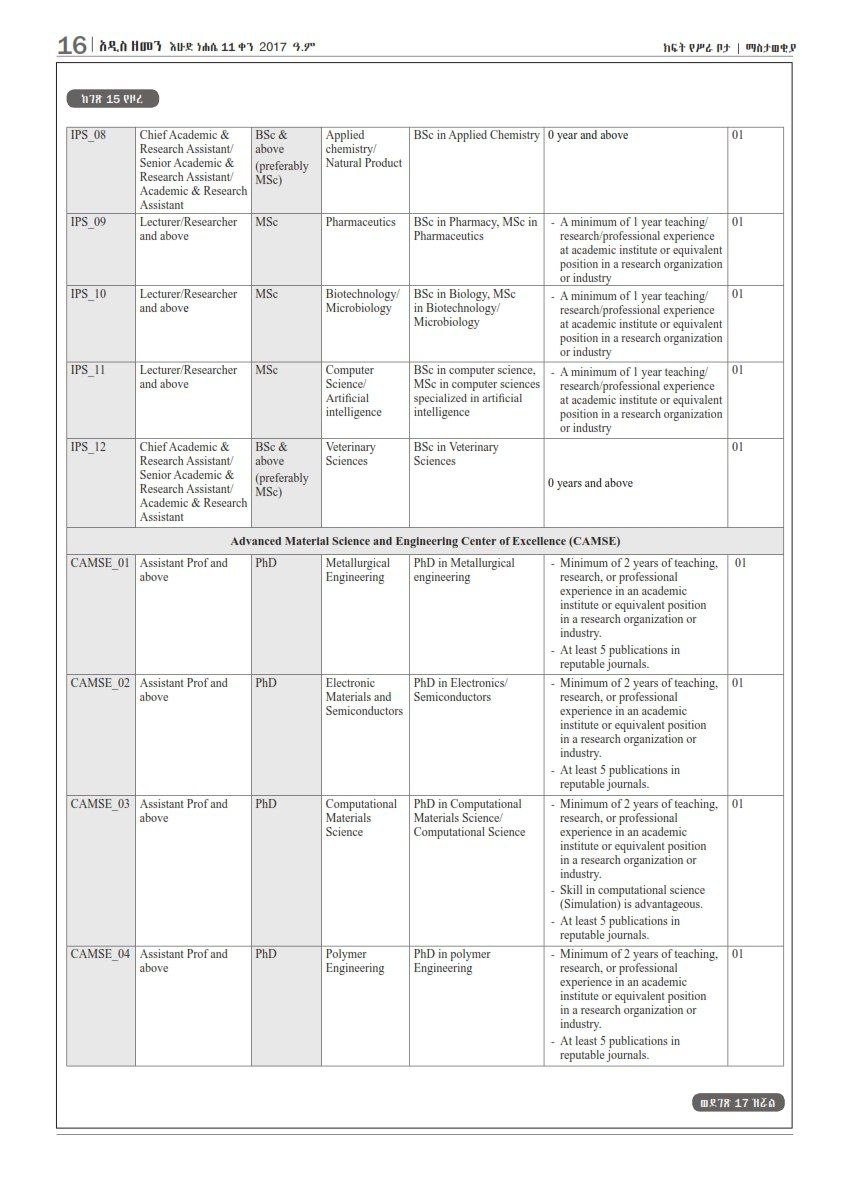 16 | አዲስ ዘመን እሁድ ነሐሴ 11 ቀን 2017 ዓ.ም

ክፍት የሥራ ቦታ | ማስታወቂያ

ከገጽ 15 የዞረ

| | | | | | | |
|---|---|---|---|---|---|---|
| IPS_08 | Chief Academic & Research Assistant/ Senior Academic & Research Assistant/ Academic & Research Assistant | BSc & above (preferably MSc) | Applied chemistry/ Natural Product | BSc in Applied Chemistry | 0 year and above | 01 |
| IPS_09 | Lecturer/Researcher and above | MSc | Pharmaceutics | BSc in Pharmacy, MSc in Pharmaceutics | - A minimum of 1 year teaching/ research/professional experience at academic institute or equivalent position in a research organization or industry | 01 |
| IPS_10 | Lecturer/Researcher and above | MSc | Biotechnology/ Microbiology | BSc in Biology, MSc in Biotechnology/ Microbiology | - A minimum of 1 year teaching/ research/professional experience at academic institute or equivalent position in a research organization or industry | 01 |
| IPS_11 | Lecturer/Researcher and above | MSc | Computer Science/ Artificial intelligence | BSc in computer science, MSc in computer sciences specialized in artificial intelligence | - A minimum of 1 year teaching/ research/professional experience at academic institute or equivalent position in a research organization or industry | 01 |
| IPS_12 | Chief Academic & Research Assistant/ Senior Academic & Research Assistant/ Academic & Research Assistant | BSc & above (preferably MSc) | Veterinary Sciences | BSc in Veterinary Sciences | 0 years and above | 01 |
| Advanced Material Science and Engineering Center of Excellence (CAMSE) | | | | | | |
| CAMSE_01 | Assistant Prof and above | PhD | Metallurgical Engineering | PhD in Metallurgical engineering | - Minimum of 2 years of teaching, research, or professional experience in an academic institute or equivalent position in a research organization or industry. - At least 5 publications in reputable journals. | 01 |
| CAMSE_02 | Assistant Prof and above | PhD | Electronic Materials and Semiconductors | PhD in Electronics/ Semiconductors | - Minimum of 2 years of teaching, research, or professional experience in an academic institute or equivalent position in a research organization or industry. - At least 5 publications in reputable journals. | 01 |
| CAMSE_03 | Assistant Prof and above | PhD | Computational Materials Science | PhD in Computational Materials Science/ Computational Science | - Minimum of 2 years of teaching, research, or professional experience in an academic institute or equivalent position in a research organization or industry. - Skill in computational science (Simulation) is advantageous. - At least 5 publications in reputable journals. | 01 |
| CAMSE_04 | Assistant Prof and above | PhD | Polymer Engineering | PhD in polymer Engineering | - Minimum of 2 years of teaching, research, or professional experience in an academic institute or equivalent position in a research organization or industry. - At least 5 publications in reputable journals. | 01 |

ወደገጽ 17 ዞሯል